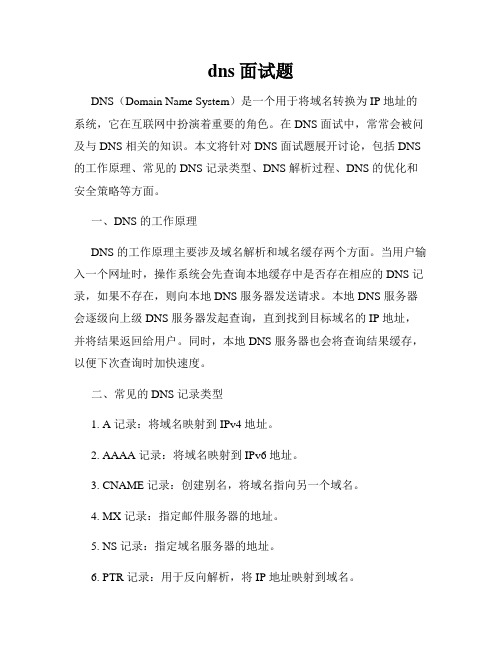 dns 面试题

DNS（Domain Name System）是一个用于将域名转换为 IP 地址的系统，它在互联网中扮演着重要的角色。在 DNS 面试中，常常会被问及与 DNS 相关的知识。本文将针对 DNS 面试题展开讨论，包括 DNS 的工作原理、常见的 DNS 记录类型、DNS 解析过程、DNS 的优化和安全策略等方面。

一、DNS 的工作原理

DNS 的工作原理主要涉及域名解析和域名缓存两个方面。当用户输入一个网址时，操作系统会先查询本地缓存中是否存在相应的 DNS 记录，如果不存在，则向本地 DNS 服务器发送请求。本地 DNS 服务器会逐级向上级 DNS 服务器发起查询，直到找到目标域名的 IP 地址，并将结果返回给用户。同时，本地 DNS 服务器也会将查询结果缓存，以便下次查询时加快速度。

二、常见的 DNS 记录类型

1. A 记录：将域名映射到 IPv4 地址。

2. AAAA 记录：将域名映射到 IPv6 地址。

3. CNAME 记录：创建别名，将域名指向另一个域名。

4. MX 记录：指定邮件服务器的地址。

5. NS 记录：指定域名服务器的地址。

6. PTR 记录：用于反向解析，将 IP 地址映射到域名。